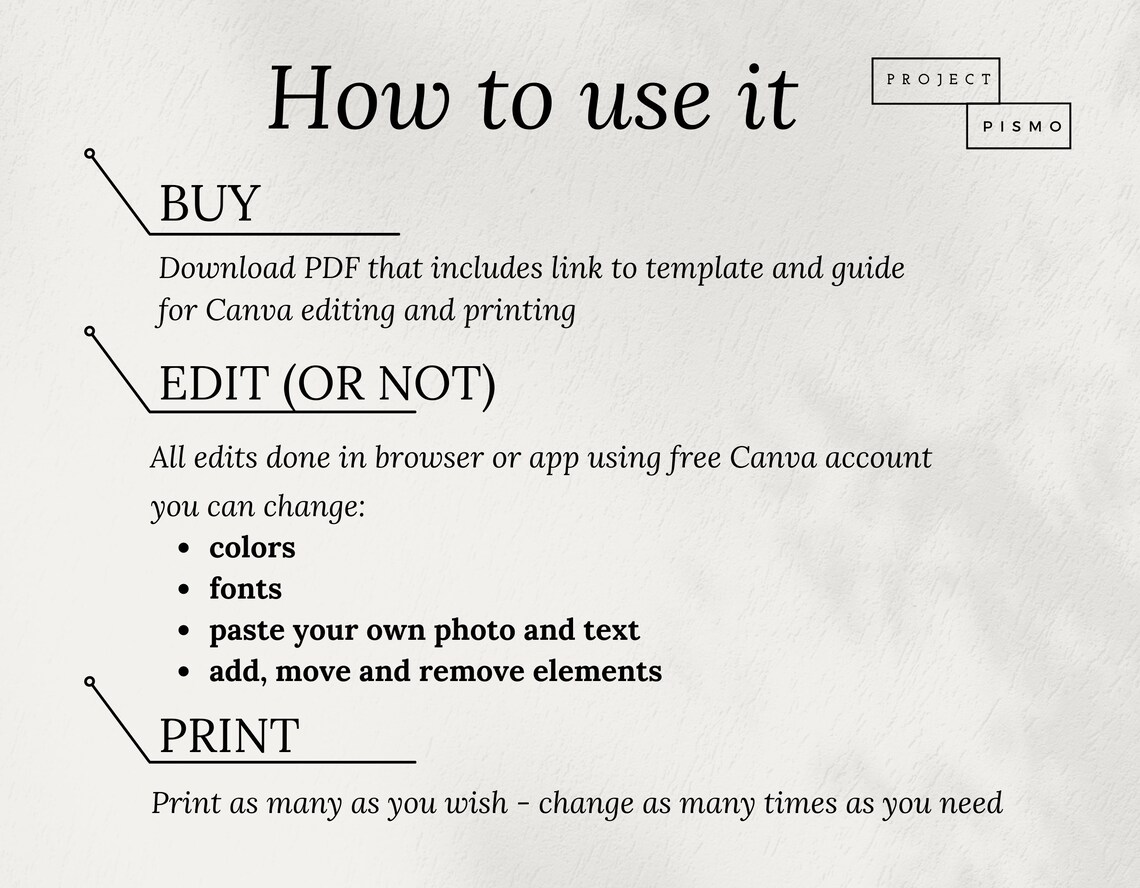 How to use it

PROJECT
PISMO

BUY

Download PDF that includes link to template and guide for Canva editing and printing

EDIT (OR NOT)

All edits done in browser or app using free Canva account

you can change:
- colors
- fonts
- paste your own photo and text
- add, move and remove elements

PRINT

Print as many as you wish - change as many times as you need